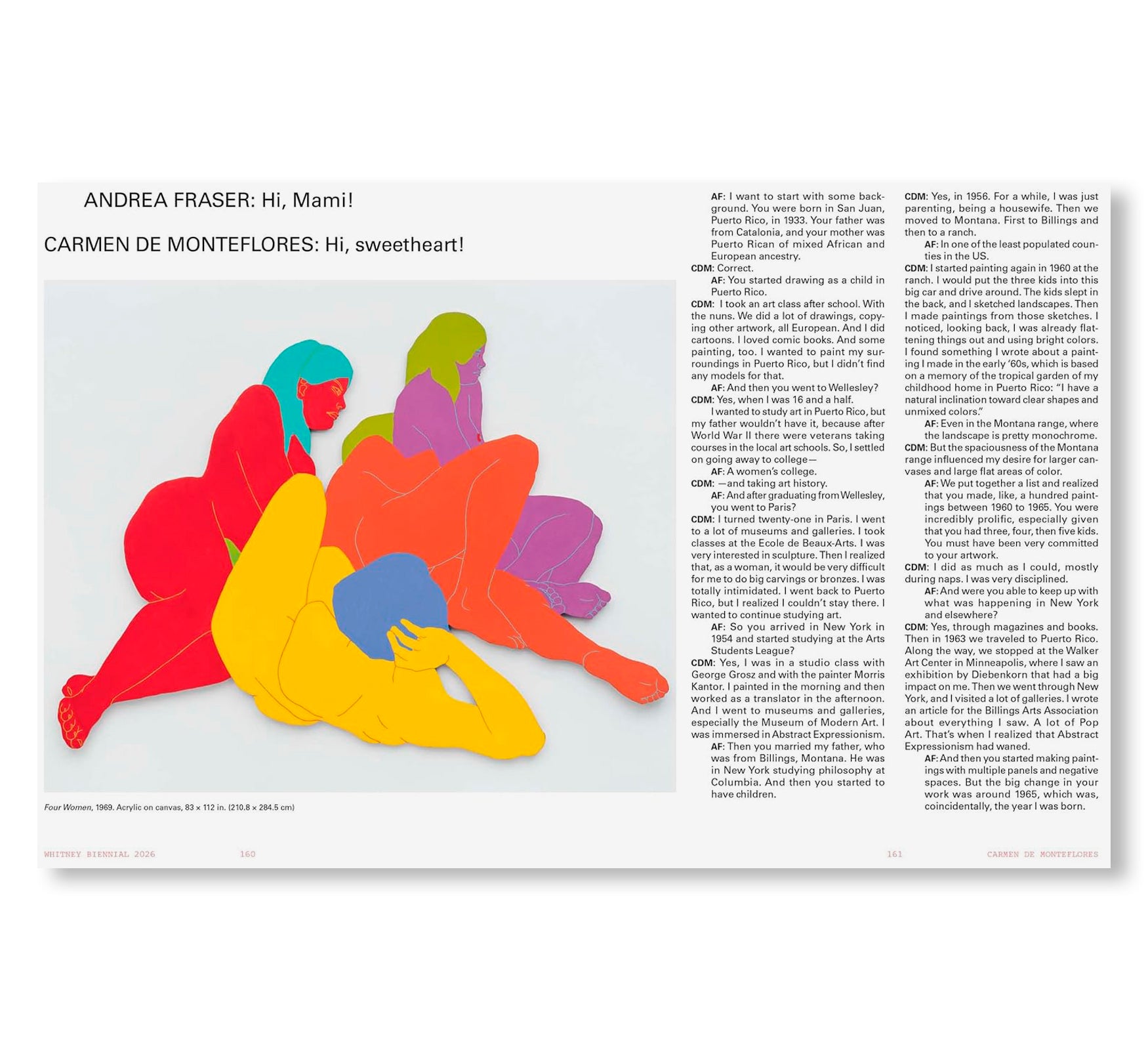 ANDREA FRASER: Hi, Mami!

CARMEN DE MONTEFLORES: Hi, sweetheart!

Four Women, 1969. Acrylic on canvas, 83 × 112 in. (210.8 × 284.5 cm)

AF: I want to start with some background. You were born in San Juan, Puerto Rico, in 1933. Your father was from Catalonia, and your mother was Puerto Rican of mixed African and European ancestry.

CDM: Correct.

AF: You started drawing as a child in Puerto Rico.

CDM: I took an art class after school. With the nuns. We did a lot of drawings, copying other artwork, all European. And I did cartoons. I loved comic books. And some painting, too. I wanted to paint my surroundings in Puerto Rico, but I didn't find any models for that.

AF: And then you went to Wellesley?

CDM: Yes, when I was 16 and a half.

I wanted to study art in Puerto Rico, but my father wouldn't have it, because after World War II there were veterans taking courses in the local art schools. So, I settled on going away to college—

AF: A women's college.

CDM: —and taking art history.

AF: And after graduating from Wellesley, you went to Paris?

CDM: I turned twenty-one in Paris. I went to a lot of museums and galleries. I took classes at the Ecole de Beaux-Arts. I was very interested in sculpture. Then I realized that, as a woman, it would be very difficult for me to do big carvings or bronzes. I was totally intimidated. I went back to Puerto Rico, but I realized I couldn't stay there. I wanted to continue studying art.

AF: So you arrived in New York in 1954 and started studying at the Arts Students League?

CDM: Yes, I was in a studio class with George Grosz and with the painter Morris Kantor. I painted in the morning and then worked as a translator in the afternoon. And I went to museums and galleries, especially the Museum of Modern Art. I was immersed in Abstract Expressionism.

AF: Then you married my father, who was from Billings, Montana. He was in New York studying philosophy at Columbia. And then you started to have children.

CDM: Yes, in 1956. For a while, I was just parenting, being a housewife. Then we moved to Montana. First to Billings and then to a ranch.

AF: In one of the least populated counties in the US.

CDM: I started painting again in 1960 at the ranch. I would put the three kids into this big car and drive around. The kids slept in the back, and I sketched landscapes. Then I made paintings from those sketches. I noticed, looking back, I was already flattening things out and using bright colors. I found something I wrote about a painting I made in the early '60s, which is based on a memory of the tropical garden of my childhood home in Puerto Rico: "I have a natural inclination toward clear shapes and unmixed colors."

AF: Even in the Montana range, where the landscape is pretty monochrome.

CDM: But the spaciousness of the Montana range influenced my desire for larger canvases and large flat areas of color.

AF: We put together a list and realized that you made, like, a hundred paintings between 1960 to 1965. You were incredibly prolific, especially given that you had three, four, then five kids. You must have been very committed to your artwork.

CDM: I did as much as I could, mostly during naps. I was very disciplined.

AF: And were you able to keep up with what was happening in New York and elsewhere?

CDM: Yes, through magazines and books. Then in 1963 we traveled to Puerto Rico. Along the way, we stopped at the Walker Art Center in Minneapolis, where I saw an exhibition by Diebenkorn that had a big impact on me. Then we went through New York, and I visited a lot of galleries. I wrote an article for the Billings Arts Association about everything I saw. A lot of Pop Art. That's when I realized that Abstract Expressionism had waned.

AF: And then you started making paintings with multiple panels and negative spaces. But the big change in your work was around 1965, which was, coincidentally, the year I was born.

WHITNEY BIENNIAL 2026 160

161 CARMEN DE MONTEFLORES